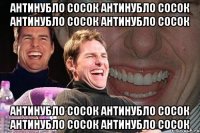 АНТИНУБЛО СОСОК АНТИНУБЛО СОСОК
АНТИНУБЛО СОСОК АНТИНУБЛО СОСОК

АНТИНУБЛО СОСОК АНТИНУБЛО СОСОК
АНТИНУБЛО СОСОК АНТИНУБЛО СОСОК